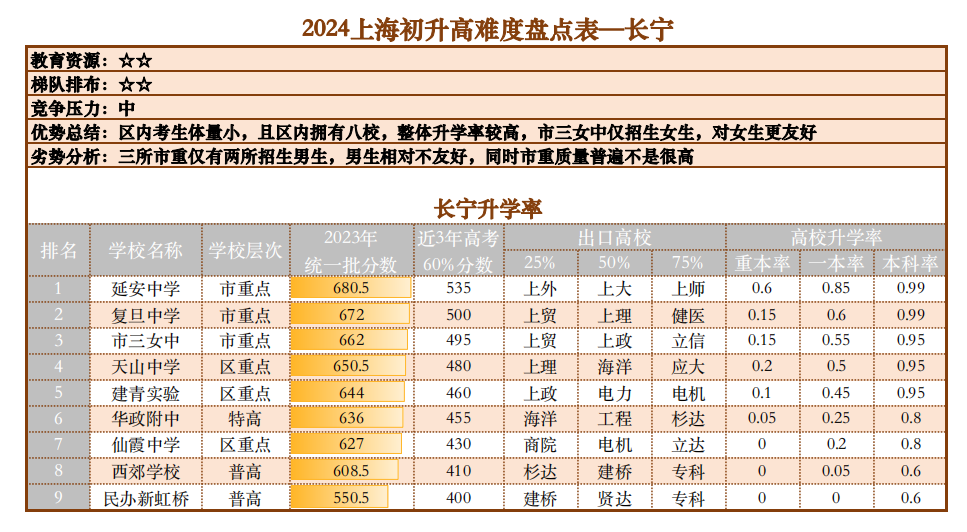 2024上海初升高难度盘点表—长宁

教育资源：☆☆

梯队排布：☆☆

竞争压力：中

优势总结：区内考生体量小，且区内拥有八校，整体升学率较高，市三女中仅招生女生，对女生更友好

劣势分析：三所市重仅有两所招生男生，男生相对不友好，同时市重质量普遍不是很高

长宁升学率

| 排名 | 学校名称 | 学校层次 | 2023年统一批分数 | 近3年高考60%分数 | 出口高校 25% | 出口高校 50% | 出口高校 75% | 高校升学率 重本率 | 高校升学率 一本率 | 高校升学率 本科率 |
|---|---|---|---|---|---|---|---|---|---|---|
| 1 | 延安中学 | 市重点 | 680.5 | 535 | 上外 | 上大 | 上师 | 0.6 | 0.85 | 0.99 |
| 2 | 复旦中学 | 市重点 | 672 | 500 | 上贸 | 上理 | 健医 | 0.15 | 0.6 | 0.99 |
| 3 | 市三女中 | 市重点 | 662 | 495 | 上贸 | 上政 | 立信 | 0.15 | 0.55 | 0.95 |
| 4 | 天山中学 | 区重点 | 650.5 | 480 | 上理 | 海洋 | 应大 | 0.2 | 0.5 | 0.95 |
| 5 | 建青实验 | 区重点 | 644 | 460 | 上政 | 电力 | 电机 | 0.1 | 0.45 | 0.95 |
| 6 | 华政附中 | 特高 | 636 | 455 | 海洋 | 工程 | 杉达 | 0.05 | 0.25 | 0.8 |
| 7 | 仙霞中学 | 区重点 | 627 | 430 | 商院 | 电机 | 立达 | 0 | 0.2 | 0.8 |
| 8 | 西郊学校 | 普高 | 608.5 | 410 | 杉达 | 建桥 | 专科 | 0 | 0.05 | 0.6 |
| 9 | 民办新虹桥 | 普高 | 550.5 | 400 | 建桥 | 贤达 | 专科 | 0 | 0 | 0.6 |